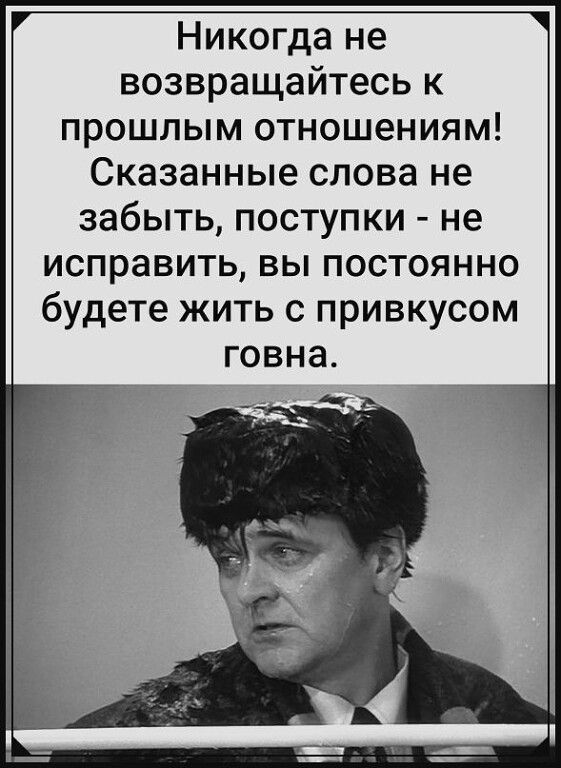 Никогда не возвращайтесь к прошлым отношениям! Сказанные слова не забыть, поступки - не исправить, вы постоянно будете жить с привкусом говна.